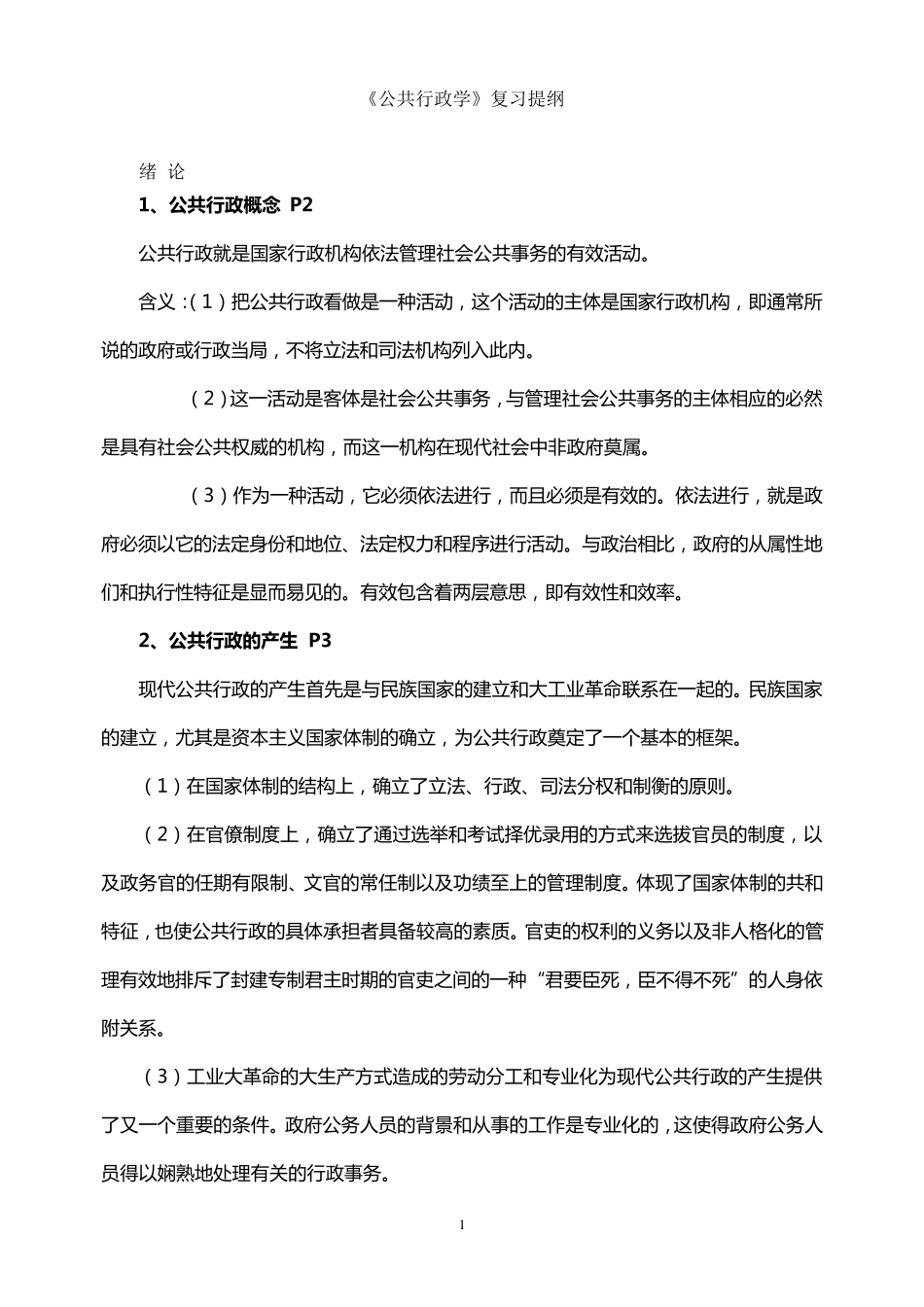 《公共行政学》复习提纲

绪 论

1、公共行政概念 P2

公共行政就是国家行政机构依法管理社会公共事务的有效活动。

含义：（1）把公共行政看做是一种活动，这个活动的主体是国家行政机构，即通常所说的政府或行政当局，不将立法和司法机构列入此内。

（2）这一活动是客体是社会公共事务，与管理社会公共事务的主体相应的必然是具有社会公共权威的机构，而这一机构在现代社会中非政府莫属。

（3）作为一种活动，它必须依法进行，而且必须是有效的。依法进行，就是政府必须以它的法定身份和地位、法定权力和程序进行活动。与政治相比，政府的从属性地们和执行性特征是显而易见的。有效包含着两层意思，即有效性和效率。

2、公共行政的产生 P3

现代公共行政的产生首先是与民族国家的建立和大工业革命联系在一起的。民族国家的建立，尤其是资本主义国家体制的确立，为公共行政奠定了一个基本的框架。

（1）在国家体制的结构上，确立了立法、行政、司法分权和制衡的原则。

（2）在官僚制度上，确立了通过选举和考试择优录用的方式来选拔官员的制度，以及政务官的任期有限制、文官的常任制以及功绩至上的管理制度。体现了国家体制的共和特征，也使公共行政的具体承担者具备较高的素质。官吏的权利的义务以及非人格化的管理有效地排斥了封建专制君主时期的官吏之间的一种“君要臣死，臣不得不死”的人身依附关系。

（3）工业大革命的大生产方式造成的劳动分工和专业化为现代公共行政的产生提供了又一个重要的条件。政府公务人员的背景和从事的工作是专业化的，这使得政府公务人员得以娴熟地处理有关的行政事务。

1